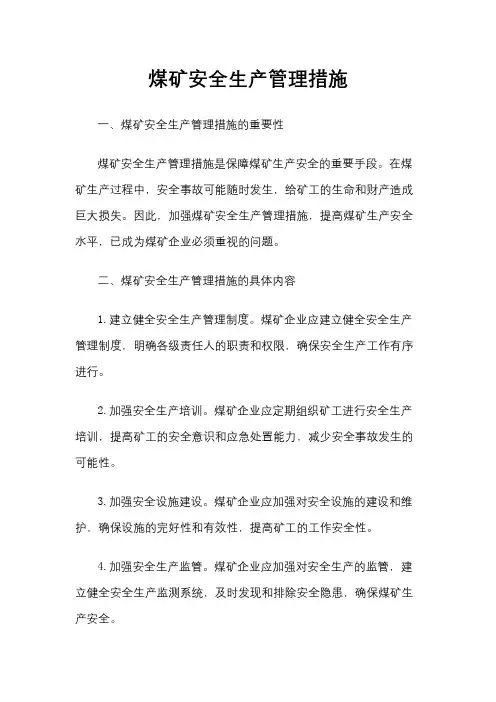 煤矿安全生产管理措施

一、煤矿安全生产管理措施的重要性

煤矿安全生产管理措施是保障煤矿生产安全的重要手段。在煤矿生产过程中，安全事故可能随时发生，给矿工的生命和财产造成巨大损失。因此，加强煤矿安全生产管理措施，提高煤矿生产安全水平，已成为煤矿企业必须重视的问题。

二、煤矿安全生产管理措施的具体内容

1. 建立健全安全生产管理制度。煤矿企业应建立健全安全生产管理制度，明确各级责任人的职责和权限，确保安全生产工作有序进行。

2. 加强安全生产培训。煤矿企业应定期组织矿工进行安全生产培训，提高矿工的安全意识和应急处置能力，减少安全事故发生的可能性。

3. 加强安全设施建设。煤矿企业应加强对安全设施的建设和维护，确保设施的完好性和有效性，提高矿工的工作安全性。

4. 加强安全生产监管。煤矿企业应加强对安全生产的监管，建立健全安全生产监测系统，及时发现和排除安全隐患，确保煤矿生产安全。